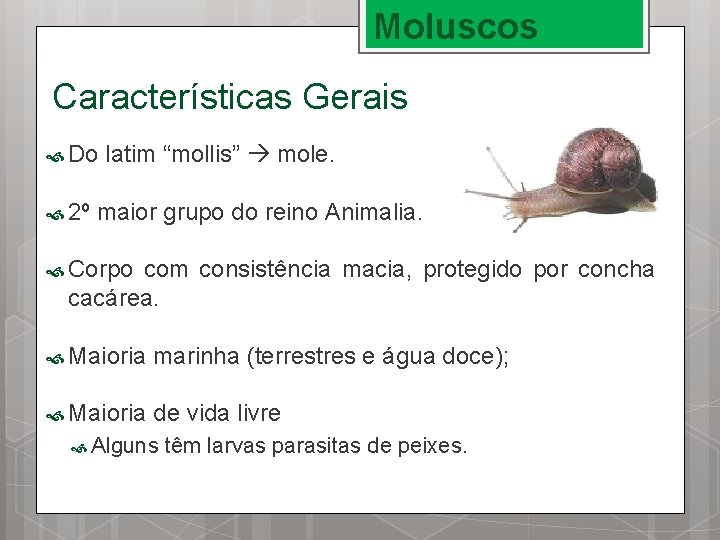 Moluscos

Características Gerais

Do latim “mollis” → mole.

2º maior grupo do reino Animalia.

Corpo com consistência macia, protegido por concha cacárea.

Maioria marinha (terrestres e água doce);

Maioria de vida livre

Alguns têm larvas parasitas de peixes.